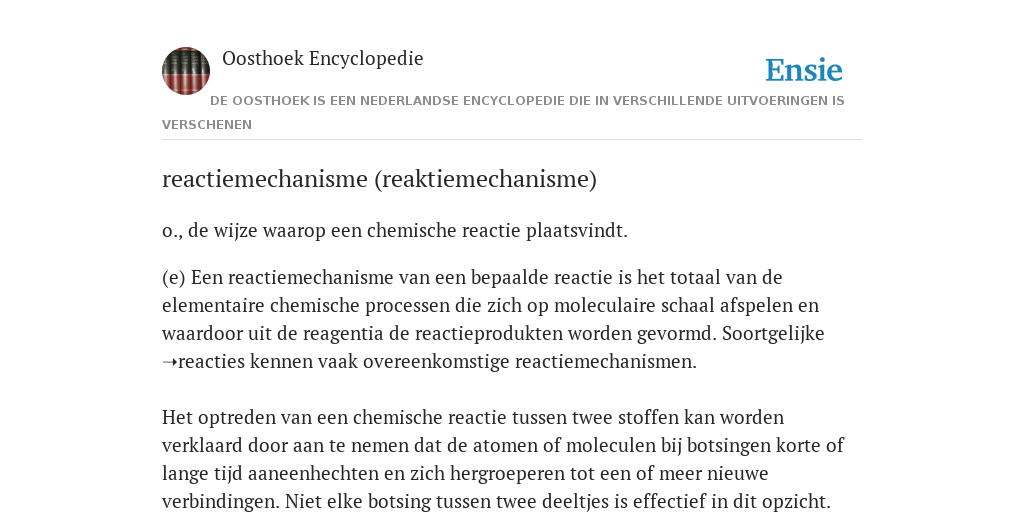 Oosthoek Encyclopedie

Ensie

DE OOSTHOEK IS EEN NEDERLANDSE ENCYCLOPEDIE DIE IN VERSCHILLENDE UITVOERINGEN IS VERSCHENEN

reactiemechanisme (reaktiemechanisme)

o., de wijze waarop een chemische reactie plaatsvindt.

(e) Een reactiemechanisme van een bepaalde reactie is het totaal van de elementaire chemische processen die zich op moleculaire schaal afspelen en waardoor uit de reagentia de reactieprodukten worden gevormd. Soortgelijke ➝reacties kennen vaak overeenkomstige reactiemechanismen.

Het optreden van een chemische reactie tussen twee stoffen kan worden verklaard door aan te nemen dat de atomen of moleculen bij botsingen korte of lange tijd aaneenhechten en zich hergroeperen tot een of meer nieuwe verbindingen. Niet elke botsing tussen twee deeltjes is effectief in dit opzicht.